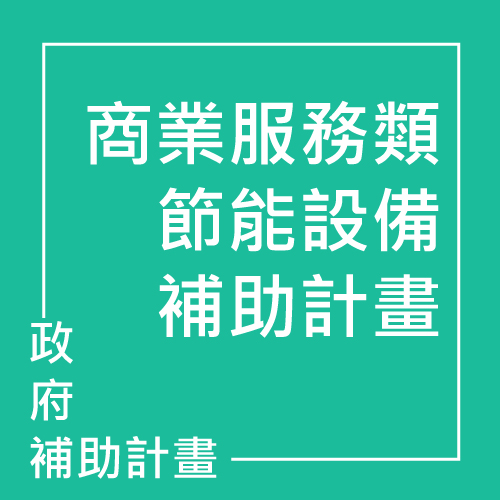 商業服務類
節能設備
補助計畫

政
府
補助計畫